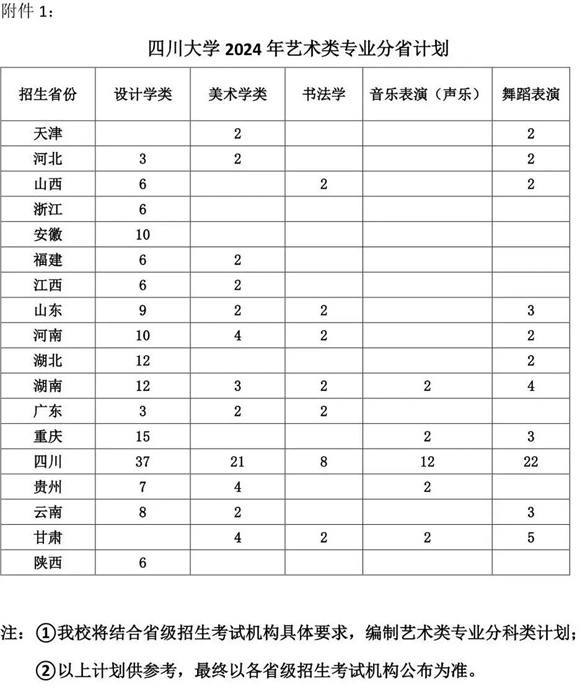 附件 1：

四川大学 2024 年艺术类专业分省计划

| 招生省份 | 设计学类 | 美术学类 | 书法学 | 音乐表演（声乐） | 舞蹈表演 |
|---|---|---|---|---|---|
| 天津 | | 2 | | | 2 |
| 河北 | 3 | 2 | | | 2 |
| 山西 | 6 | | 2 | | 2 |
| 浙江 | 6 | | | | |
| 安徽 | 10 | | | | |
| 福建 | 6 | 2 | | | |
| 江西 | 6 | 2 | | | |
| 山东 | 9 | 2 | 2 | | 3 |
| 河南 | 10 | 4 | 2 | | 2 |
| 湖北 | 12 | | | | 2 |
| 湖南 | 12 | 3 | 2 | 2 | 4 |
| 广东 | 3 | 2 | 2 | | |
| 重庆 | 15 | | | 2 | 3 |
| 四川 | 37 | 21 | 8 | 12 | 22 |
| 贵州 | 7 | 4 | | 2 | |
| 云南 | 8 | 2 | | | 3 |
| 甘肃 | | 4 | 2 | 2 | 5 |
| 陕西 | 6 | | | | |

注：①我校将结合省级招生考试机构具体要求，编制艺术类专业分科类计划；

②以上计划供参考，最终以各省级招生考试机构公布为准。